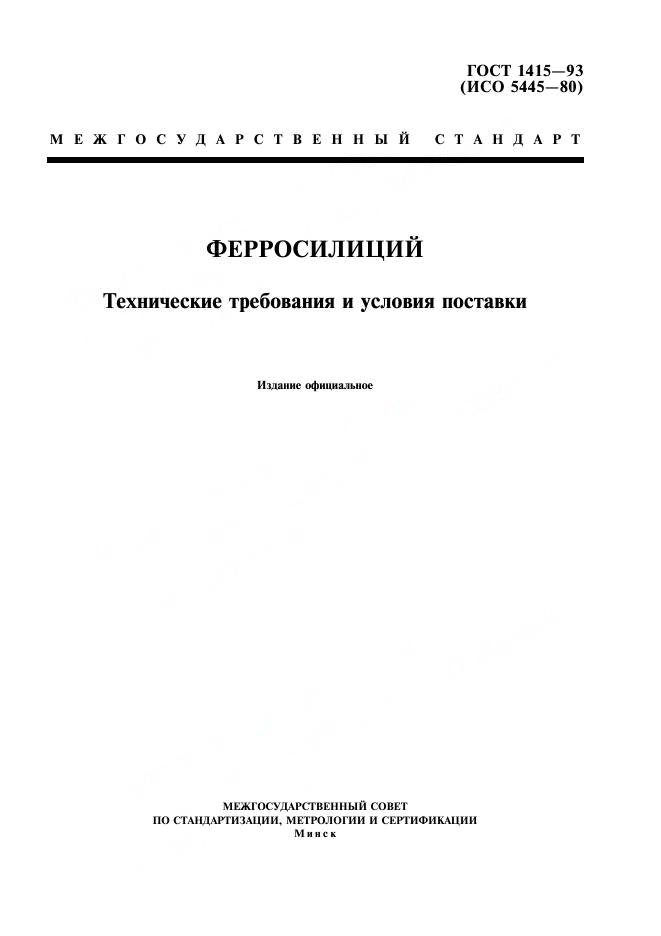 ГОСТ 1415—93
(ИСО 5445—80)

МЕЖГОСУДАРСТВЕННЫЙ СТАНДАРТ

ФЕРРОСИЛИЦИЙ

Технические требования и условия поставки

Издание официальное

МЕЖГОСУДАРСТВЕННЫЙ СОВЕТ
ПО СТАНДАРТИЗАЦИИ, МЕТРОЛОГИИ И СЕРТИФИКАЦИИ
Минск